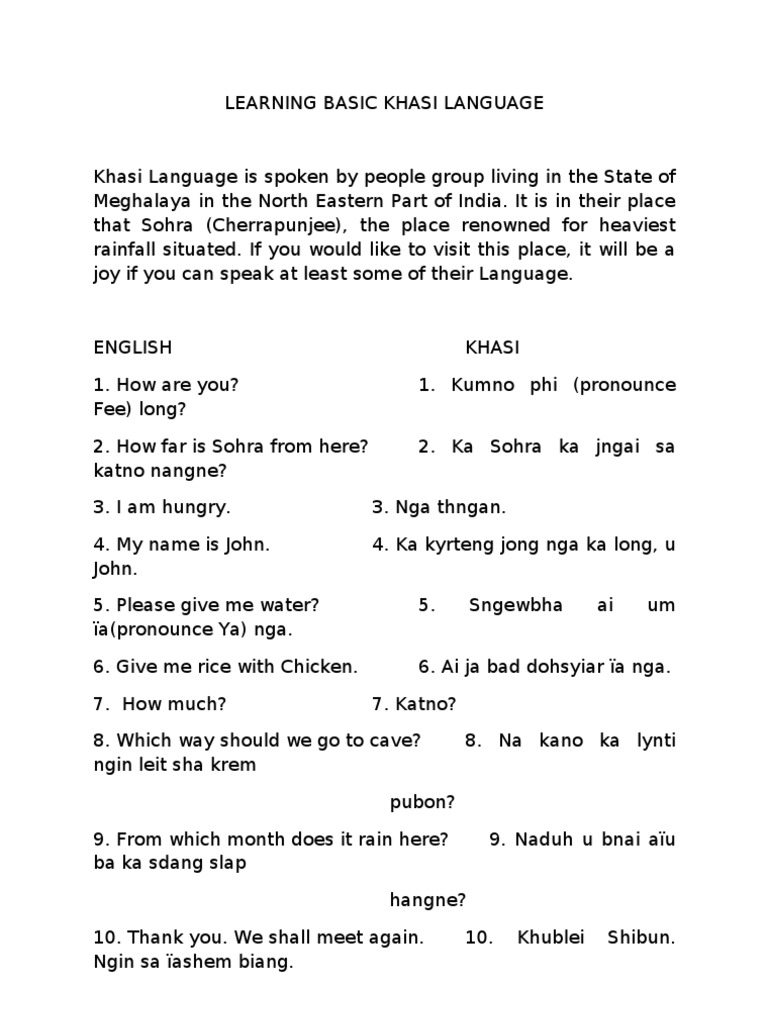 LEARNING BASIC KHASI LANGUAGE

Khasi Language is spoken by people group living in the State of Meghalaya in the North Eastern Part of India. It is in their place that Sohra (Cherrapunjee), the place renowned for heaviest rainfall situated. If you would like to visit this place, it will be a joy if you can speak at least some of their Language.

ENGLISH KHASI

1. How are you? 1. Kumno phi (pronounce Fee) long?

2. How far is Sohra from here? 2. Ka Sohra ka jngai sa katno nangne?

3. I am hungry. 3. Nga thngan.

4. My name is John. 4. Ka kyrteng jong nga ka long, u John.

5. Please give me water? 5. Sngewbha ai um ïa(pronounce Ya) nga.

6. Give me rice with Chicken. 6. Ai ja bad dohsyiar ïa nga.

7. How much? 7. Katno?

8. Which way should we go to cave? 8. Na kano ka lynti ngin leit sha krem

pubon?

9. From which month does it rain here? 9. Naduh u bnai aïu ba ka sdang slap

hangne?

10. Thank you. We shall meet again. 10. Khublei Shibun. Ngin sa ïashem biang.